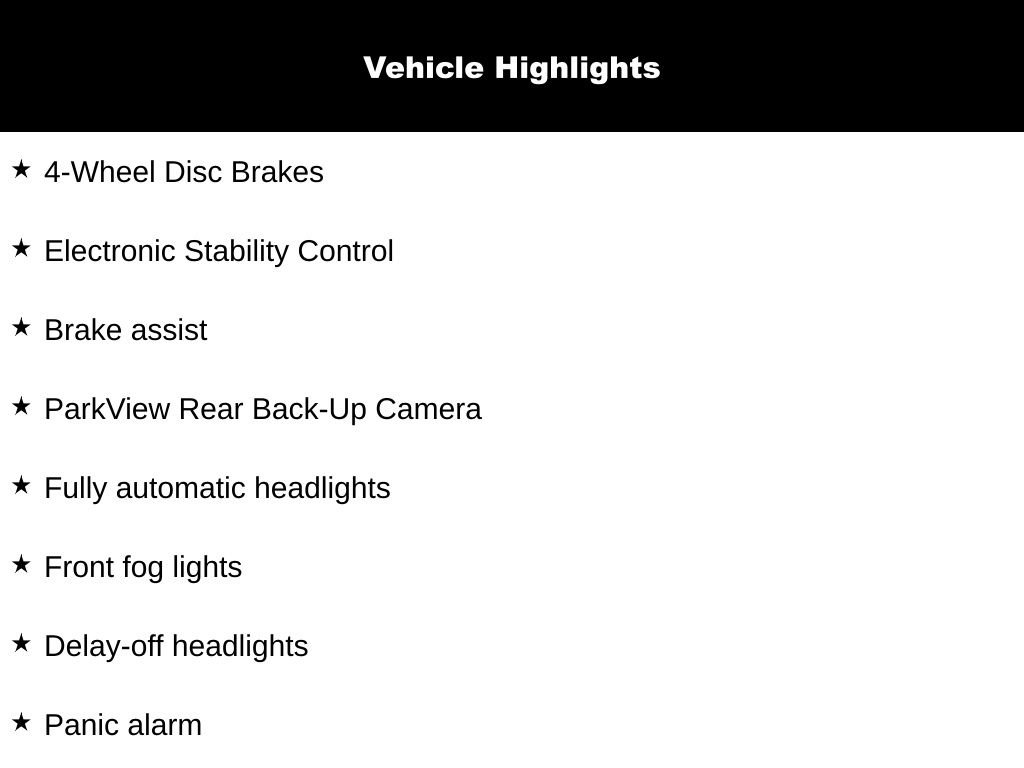 Vehicle Highlights

★ 4-Wheel Disc Brakes

★ Electronic Stability Control

★ Brake assist

★ ParkView Rear Back-Up Camera

★ Fully automatic headlights

★ Front fog lights

★ Delay-off headlights

★ Panic alarm